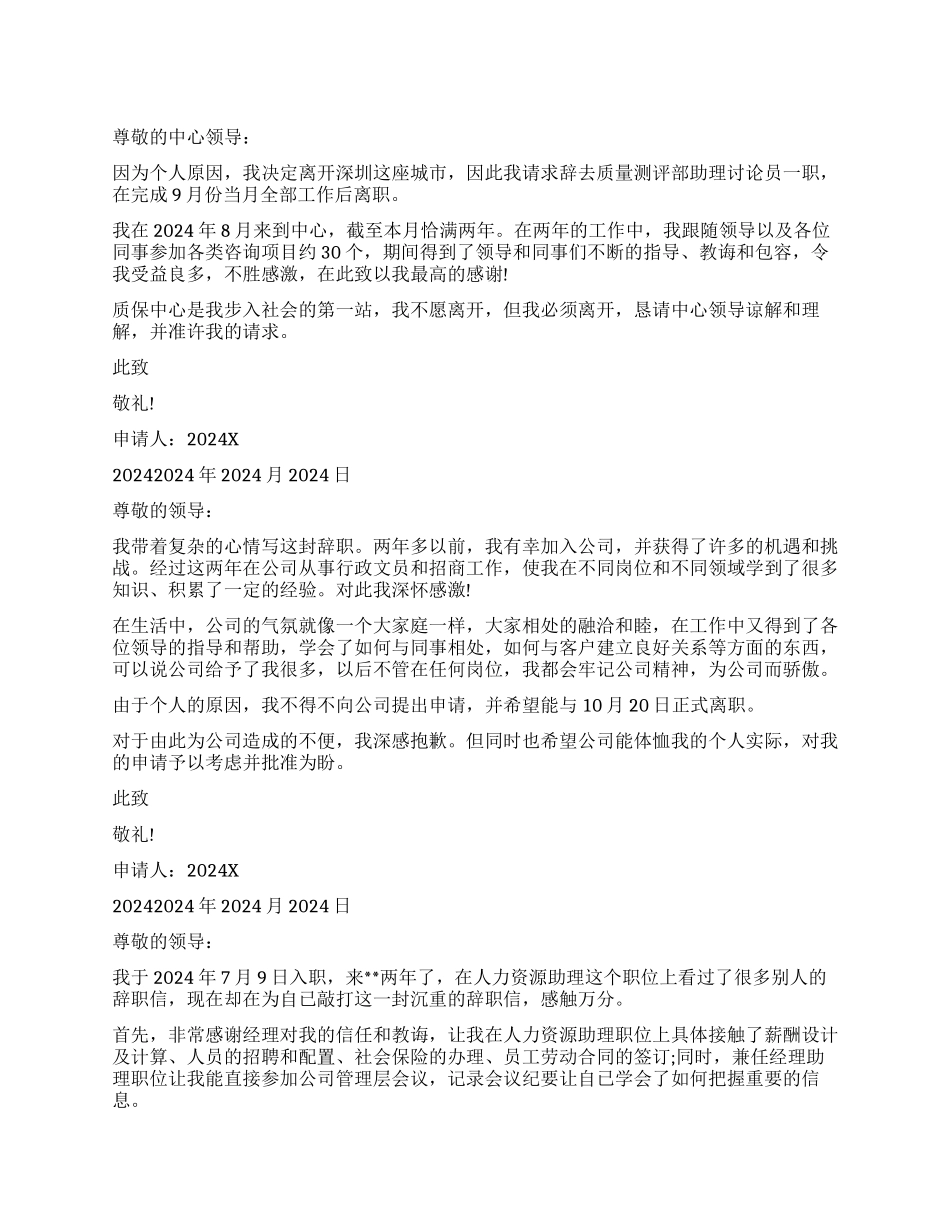 尊敬的中心领导：

因为个人原因，我决定离开深圳这座城市，因此我请求辞去质量测评部助理讨论员一职，在完成 9 月份当月全部工作后离职。

我在 2024 年 8 月来到中心，截至本月恰满两年。在两年的工作中，我跟随领导以及各位同事参加各类咨询项目约 30 个，期间得到了领导和同事们不断的指导、教诲和包容，令我受益良多，不胜感激，在此致以我最高的感谢!

质保中心是我步入社会的第一站，我不愿离开，但我必须离开，恳请中心领导谅解和理解，并准许我的请求。

此致

敬礼!

申请人：2024X

20242024 年 2024 月 2024 日

尊敬的领导：

我带着复杂的心情写这封辞职。两年多以前，我有幸加入公司，并获得了许多的机遇和挑战。经过这两年在公司从事行政文员和招商工作，使我在不同岗位和不同领域学到了很多知识、积累了一定的经验。对此我深怀感激!

在生活中，公司的气氛就像一个大家庭一样，大家相处的融洽和睦，在工作中又得到了各位领导的指导和帮助，学会了如何与同事相处，如何与客户建立良好关系等方面的东西，可以说公司给予了我很多，以后不管在任何岗位，我都会牢记公司精神，为公司而骄傲。

由于个人的原因，我不得不向公司提出申请，并希望能与 10 月 20 日正式离职。

对于由此为公司造成的不便，我深感抱歉。但同时也希望公司能体恤我的个人实际，对我的申请予以考虑并批准为盼。

此致

敬礼!

申请人：2024X

20242024 年 2024 月 2024 日

尊敬的领导：

我于 2024 年 7 月 9 日入职，来**两年了，在人力资源助理这个职位上看过了很多别人的辞职信，现在却在为自己敲打这一封沉重的辞职信，感触万分。

首先，非常感谢经理对我的信任和教诲，让我在人力资源助理职位上具体接触了薪酬设计及计算、人员的招聘和配置、社会保险的办理、员工劳动合同的签订;同时，兼任经理助理职位让我能直接参加公司管理层会议，记录会议纪要让自己学会了如何把握重要的信息。